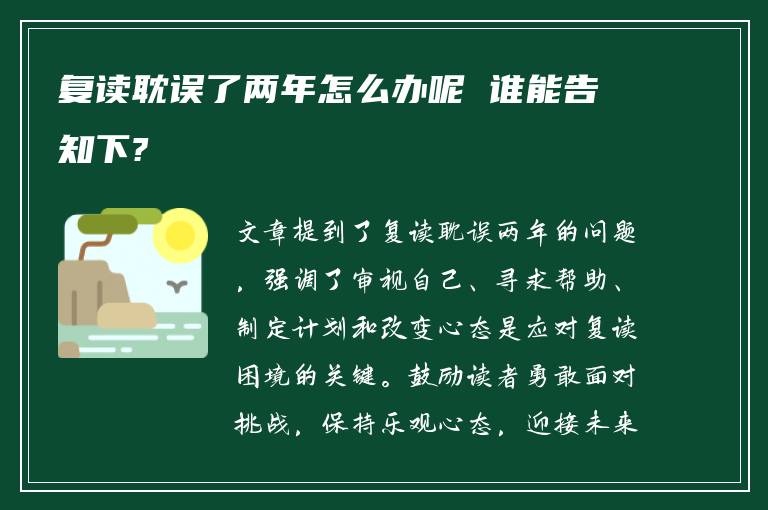 复读耽误了两年怎么办呢 谁能告知下?

文章提到了复读耽误两年的问题，强调了审视自己、寻求帮助、制定计划和改变心态是应对复读困境的关键。鼓励读者勇敢面对挑战，保持乐观心态，迎接未来